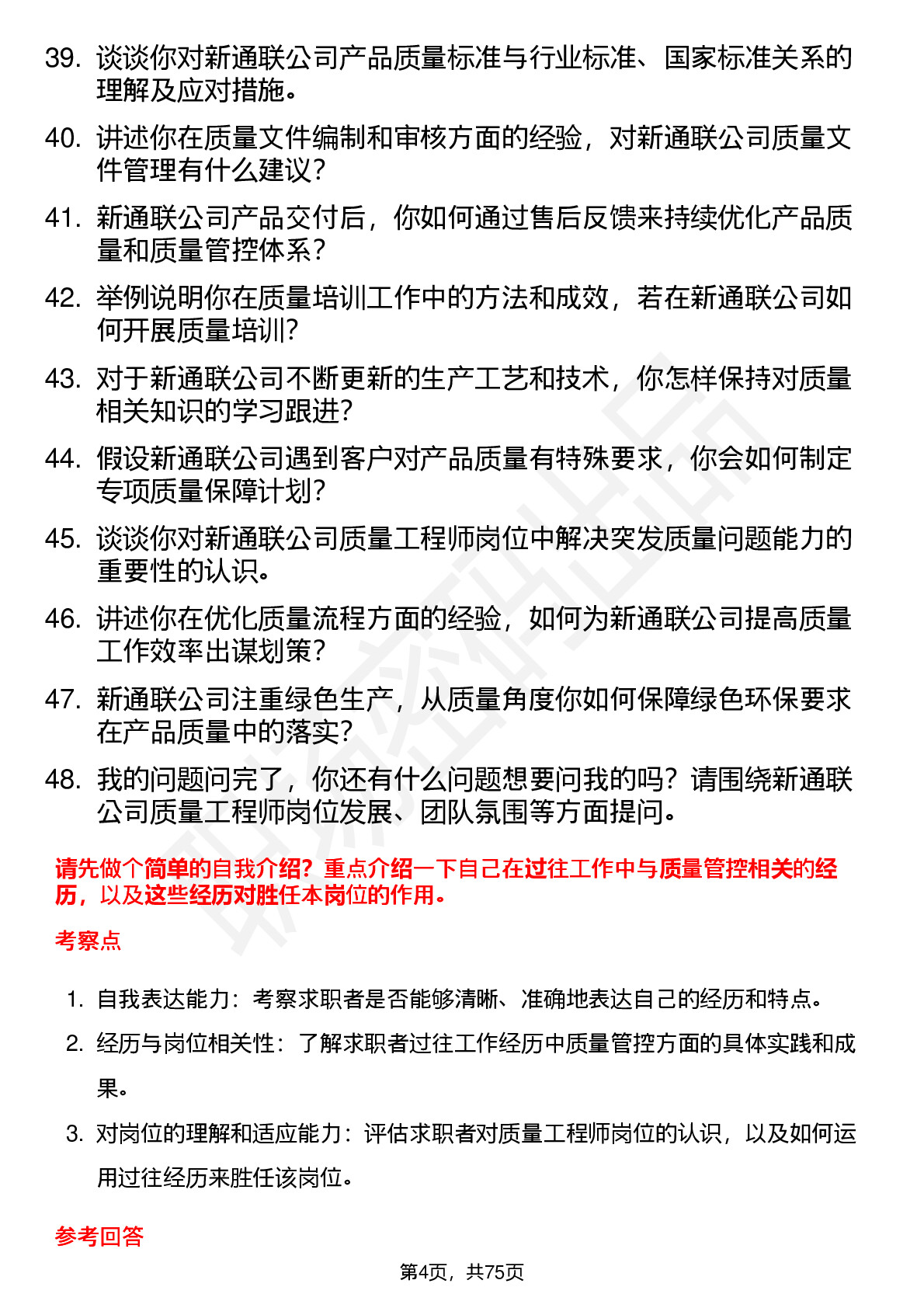 39. 谈谈你对新通联公司产品质量标准与行业标准、国家标准关系的理解及应对措施。

40. 讲述你在质量文件编制和审核方面的经验，对新通联公司质量文件管理有什么建议？

41. 新通联公司产品交付后，你如何通过售后反馈来持续优化产品质量和质量管控体系？

42. 举例说明你在质量培训工作中的方法和成效，若在新通联公司如何开展质量培训？

43. 对于新通联公司不断更新的生产工艺和技术，你怎样保持对质量相关知识的学习跟进？

44. 假设新通联公司遇到客户对产品质量有特殊要求，你会如何制定专项质量保障计划？

45. 谈谈你对新通联公司质量工程师岗位中解决突发质量问题能力的重要性的认识。

46. 讲述你在优化质量流程方面的经验，如何为新通联公司提高质量工作效率出谋划策？

47. 新通联公司注重绿色生产，从质量角度你如何保障绿色环保要求在产品质量中的落实？

48. 我的问题问完了，你还有什么问题想要问我的吗？请围绕新通联公司质量工程师岗位发展、团队氛围等方面提问。

请先做个简单的自我介绍？重点介绍一下自己在过往工作中与质量管控相关的经历，以及这些经历对胜任本岗位的作用。

考察点

1. 自我表达能力：考察求职者是否能够清晰、准确地表达自己的经历和特点。
2. 经历与岗位相关性：了解求职者过往工作经历中质量管控方面的具体实践和成果。
3. 对岗位的理解和适应能力：评估求职者对质量工程师岗位的认识，以及如何运用过往经历来胜任该岗位。

参考回答

第4页，共75页